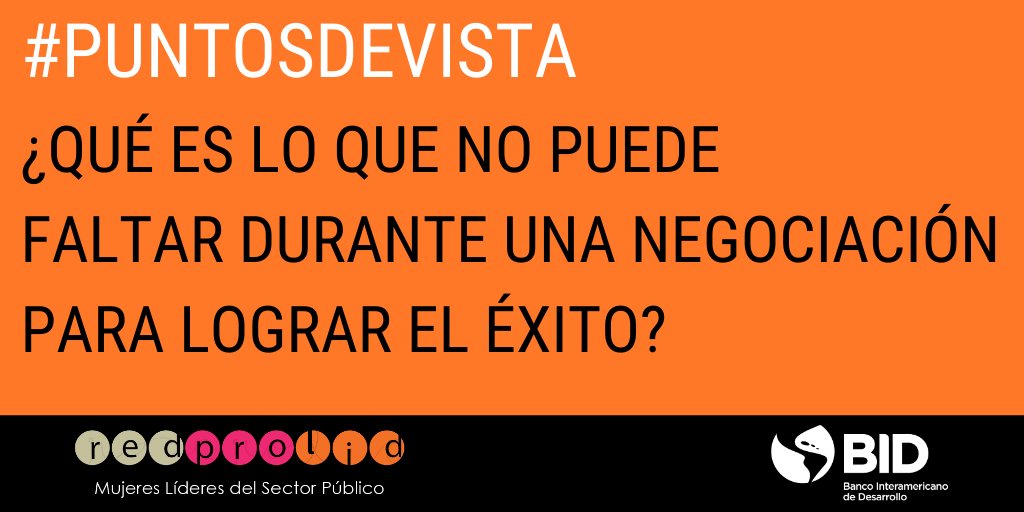 #PUNTOSDEVISTA

¿QUÉ ES LO QUE NO PUEDE FALTAR DURANTE UNA NEGOCIACIÓN PARA LOGRAR EL ÉXITO?

redprolid
Mujeres Líderes del Sector Público

BID
Banco Interamericano de Desarrollo